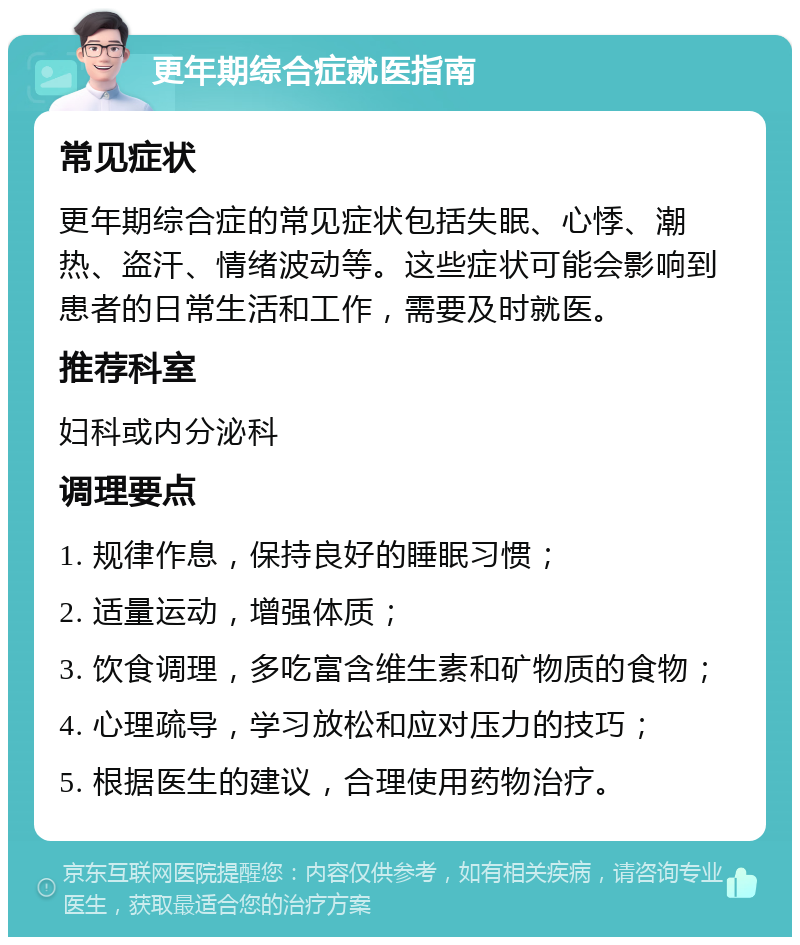 更年期综合症就医指南

常见症状

更年期综合症的常见症状包括失眠、心悸、潮热、盗汗、情绪波动等。这些症状可能会影响到患者的日常生活和工作，需要及时就医。

推荐科室

妇科或内分泌科

调理要点

1. 规律作息，保持良好的睡眠习惯；

2. 适量运动，增强体质；

3. 饮食调理，多吃富含维生素和矿物质的食物；

4. 心理疏导，学习放松和应对压力的技巧；

5. 根据医生的建议，合理使用药物治疗。

京东互联网医院提醒您：内容仅供参考，如有相关疾病，请咨询专业医生，获取最适合您的治疗方案